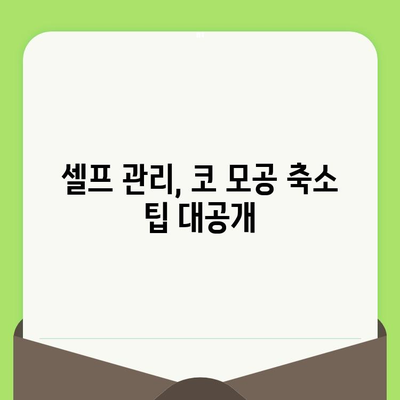 셀프 관리, 코 모공 축소 팁 대공개